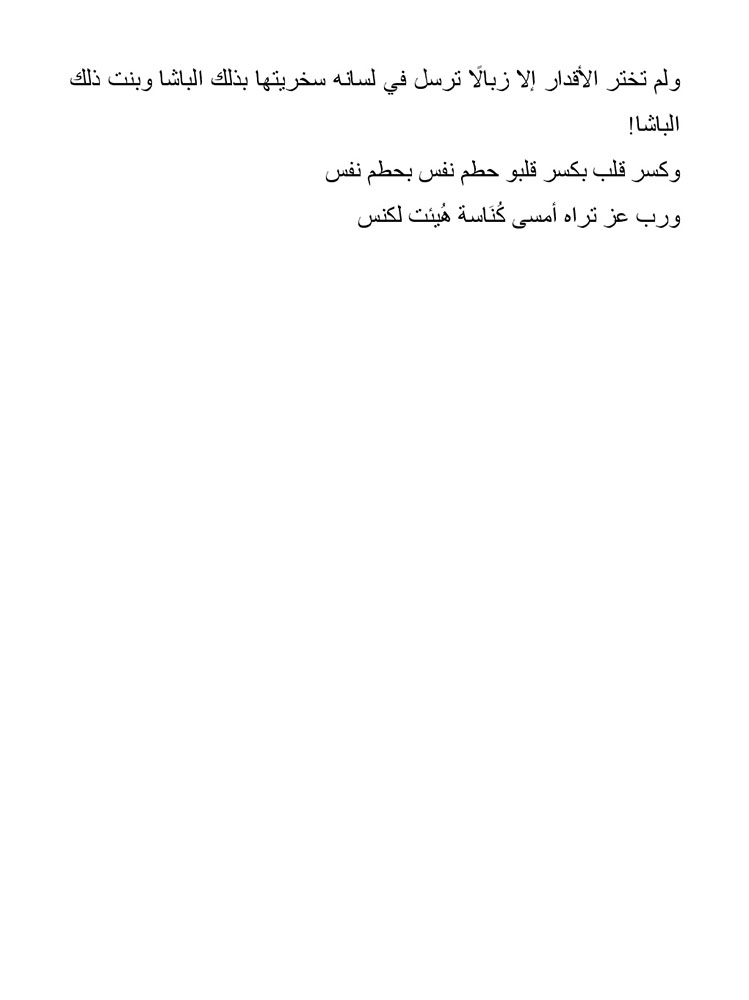 ولم تختر الأقدار إلا زبالًا ترسل في لسانه سخريتها بذلك الباشا وبنت ذلك الباشا!

وكسر قلب بكسر قلبو حطم نفس بحطم نفس

ورب عز تراه أمسى كُنَاسة هُيئت لكنس